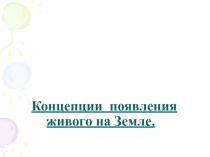 Концепции появления живого на Земле.